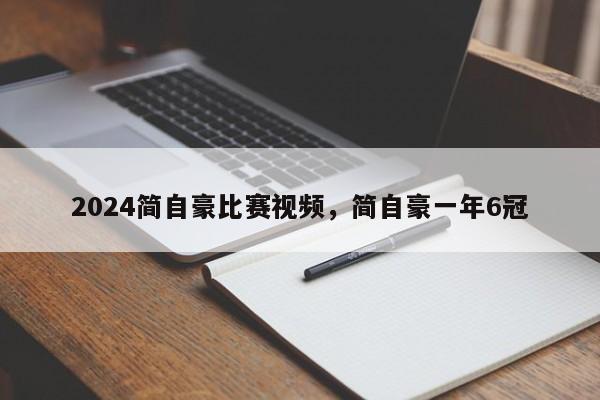 2024简自豪比赛视频，简自豪一年6冠